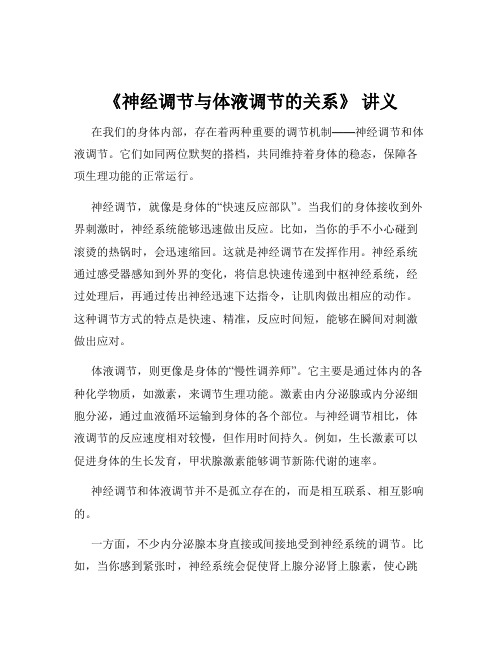 《神经调节与体液调节的关系》 讲义

在我们的身体内部，存在着两种重要的调节机制——神经调节和体液调节。它们如同两位默契的搭档，共同维持着身体的稳态，保障各项生理功能的正常运行。

神经调节，就像是身体的“快速反应部队”。当我们的身体接收到外界刺激时，神经系统能够迅速做出反应。比如，当你的手不小心碰到滚烫的热锅时，会迅速缩回。这就是神经调节在发挥作用。神经系统通过感受器感知到外界的变化，将信息快速传递到中枢神经系统，经过处理后，再通过传出神经迅速下达指令，让肌肉做出相应的动作。这种调节方式的特点是快速、精准，反应时间短，能够在瞬间对刺激做出应对。

体液调节，则更像是身体的“慢性调养师”。它主要是通过体内的各种化学物质，如激素，来调节生理功能。激素由内分泌腺或内分泌细胞分泌，通过血液循环运输到身体的各个部位。与神经调节相比，体液调节的反应速度相对较慢，但作用时间持久。例如，生长激素可以促进身体的生长发育，甲状腺激素能够调节新陈代谢的速率。

神经调节和体液调节并不是孤立存在的，而是相互联系、相互影响的。

一方面，不少内分泌腺本身直接或间接地受到神经系统的调节。比如，当你感到紧张时，神经系统会促使肾上腺分泌肾上腺素，使心跳